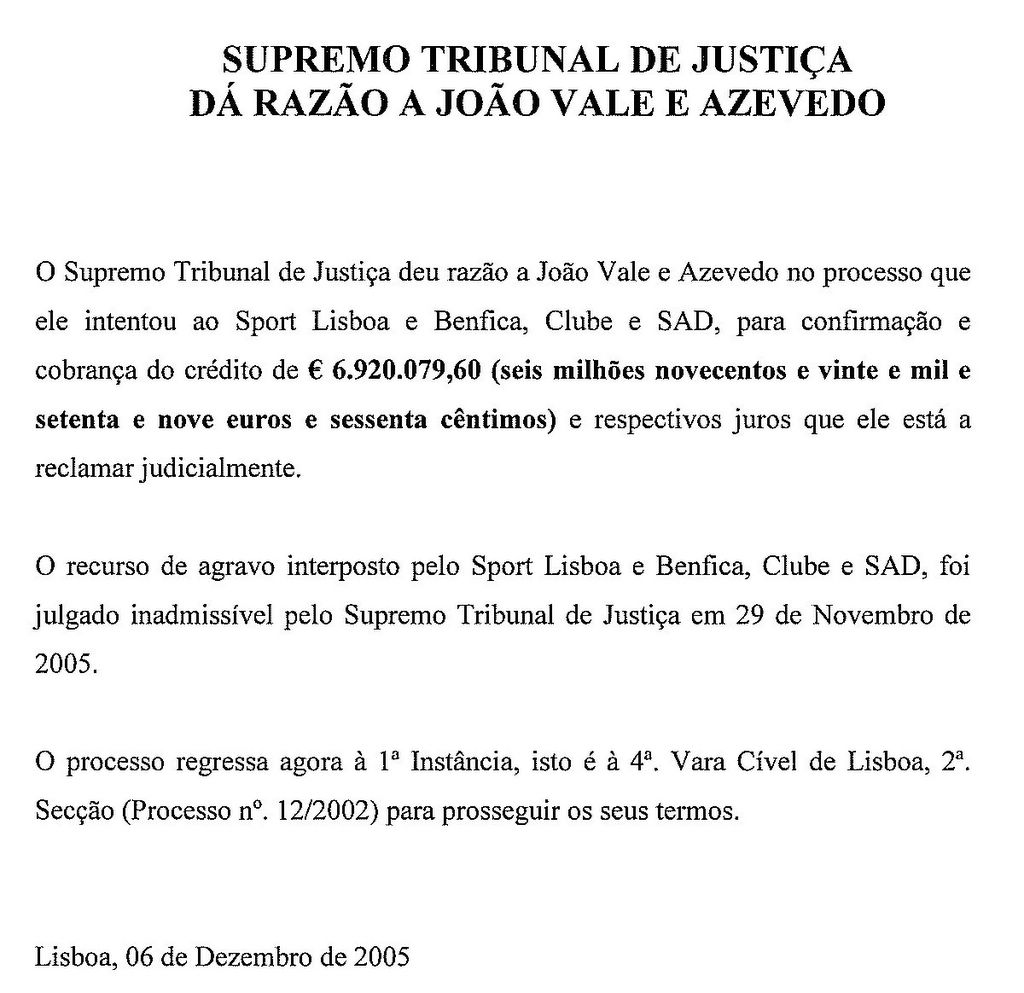 SUPREMO TRIBUNAL DE JUSTIÇA
DÁ RAZÃO A JOÃO VALE E AZEVEDO

O Supremo Tribunal de Justiça deu razão a João Vale e Azevedo no processo que ele intentou ao Sport Lisboa e Benfica, Clube e SAD, para confirmação e cobrança do crédito de € 6.920.079,60 (seis milhões novecentos e vinte e mil e setenta e nove euros e sessenta cêntimos) e respectivos juros que ele está a reclamar judicialmente.

O recurso de agravo interposto pelo Sport Lisboa e Benfica, Clube e SAD, foi julgado inadmissível pelo Supremo Tribunal de Justiça em 29 de Novembro de 2005.

O processo regressa agora à 1ª Instância, isto é à 4ª. Vara Cível de Lisboa, 2ª. Secção (Processo nº. 12/2002) para prosseguir os seus termos.

Lisboa, 06 de Dezembro de 2005